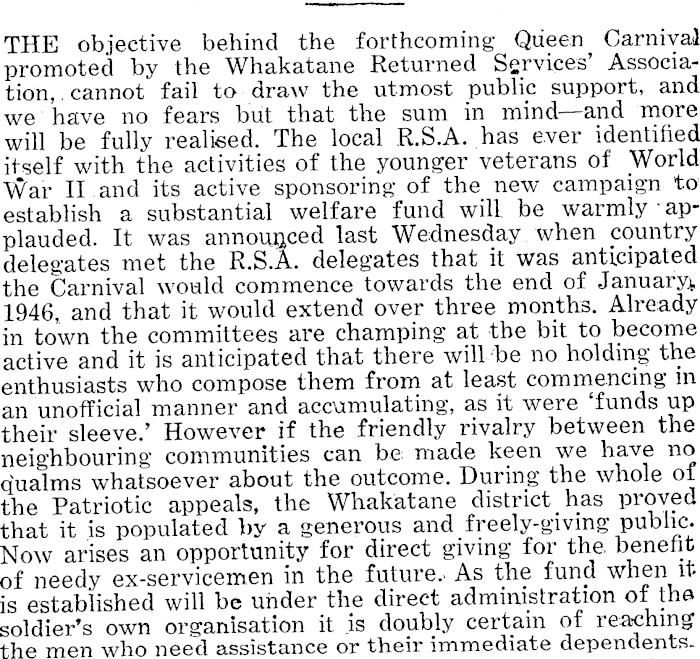 THE objective behind the forthcoming Queen Carnival promoted by the Whakatane Returned Services' Association, cannot fail to draw the utmost public support, and we have no fears but that the sum in mind—and more will be fully realised. The local R.S.A. has ever identified itself with the activities of the younger veterans of World War II and its active sponsoring of the new campaign to establish a substantial welfare fund will be warmly applauded. It was announced last Wednesday when country delegates met the R.S.A. delegates that it was anticipated the Carnival would commence towards the end of January, 1946, and that it would extend over three months. Already in town the committees are champing at the bit to become active and it is anticipated that there will be no holding the enthusiasts who compose them from at least commencing in an unofficial manner and accumulating, as it were 'funds up their sleeve.' However if the friendly rivalry between the neighbouring communities can be made keen we have no qualms whatsoever about the outcome. During the whole of the Patriotic appeals, the Whakatane district has proved that it is populated by a generous and freely-giving public. Now arises an opportunity for direct giving for the benefit of needy ex-servicemen in the future. As the fund when it is established will be under the direct administration of the soldier's own organisation it is doubly certain of reaching the men who need assistance or their immediate dependents.